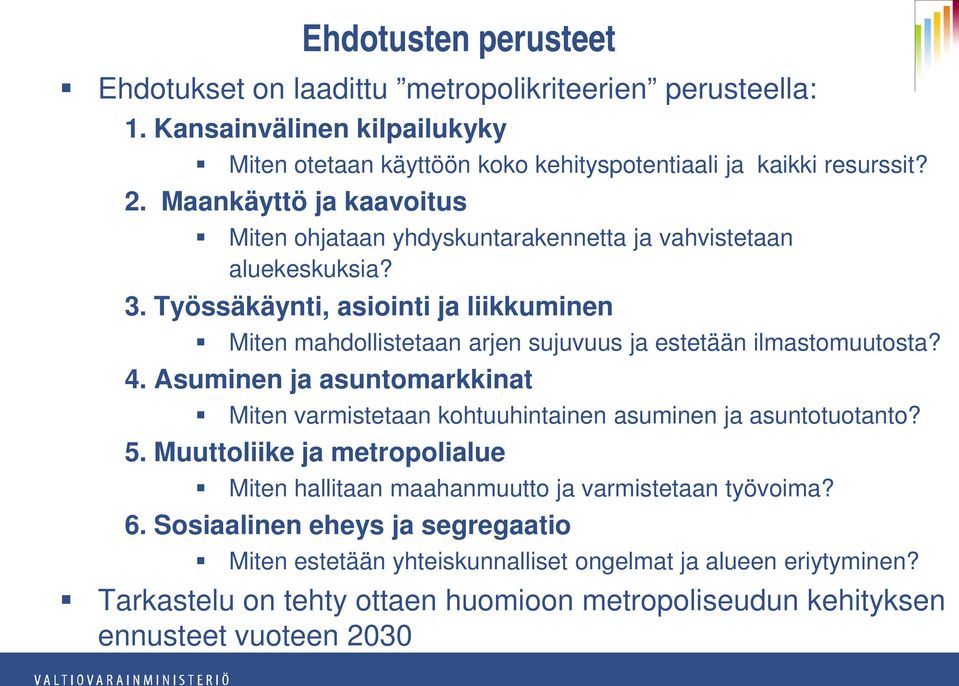 Ehdotusten perusteet

▪ Ehdotukset on laadittu ”metropolikriteerien” perusteella:

1. Kansainvälinen kilpailukyky
▪ Miten otetaan käyttöön koko kehityspotentiaali ja kaikki resurssit?

2. Maankäyttö ja kaavoitus
▪ Miten ohjataan yhdyskuntarakennetta ja vahvistetaan aluekeskuksia?

3. Työssäkäynti, asiointi ja liikkuminen
▪ Miten mahdollistetaan arjen sujuvuus ja estetään ilmastomuutosta?

4. Asuminen ja asuntomarkkinat
▪ Miten varmistetaan kohtuuhintainen asuminen ja asuntotuotanto?

5. Muuttoliike ja metropolialue
▪ Miten hallitaan maahanmuutto ja varmistetaan työvoima?

6. Sosiaalinen eheys ja segregaatio
▪ Miten estetään yhteiskunnalliset ongelmat ja alueen eriytyminen?

▪ Tarkastelu on tehty ottaen huomioon metropoliseudun kehityksen ennusteet vuoteen 2030

VALTIOVARAINMINISTERIÖ